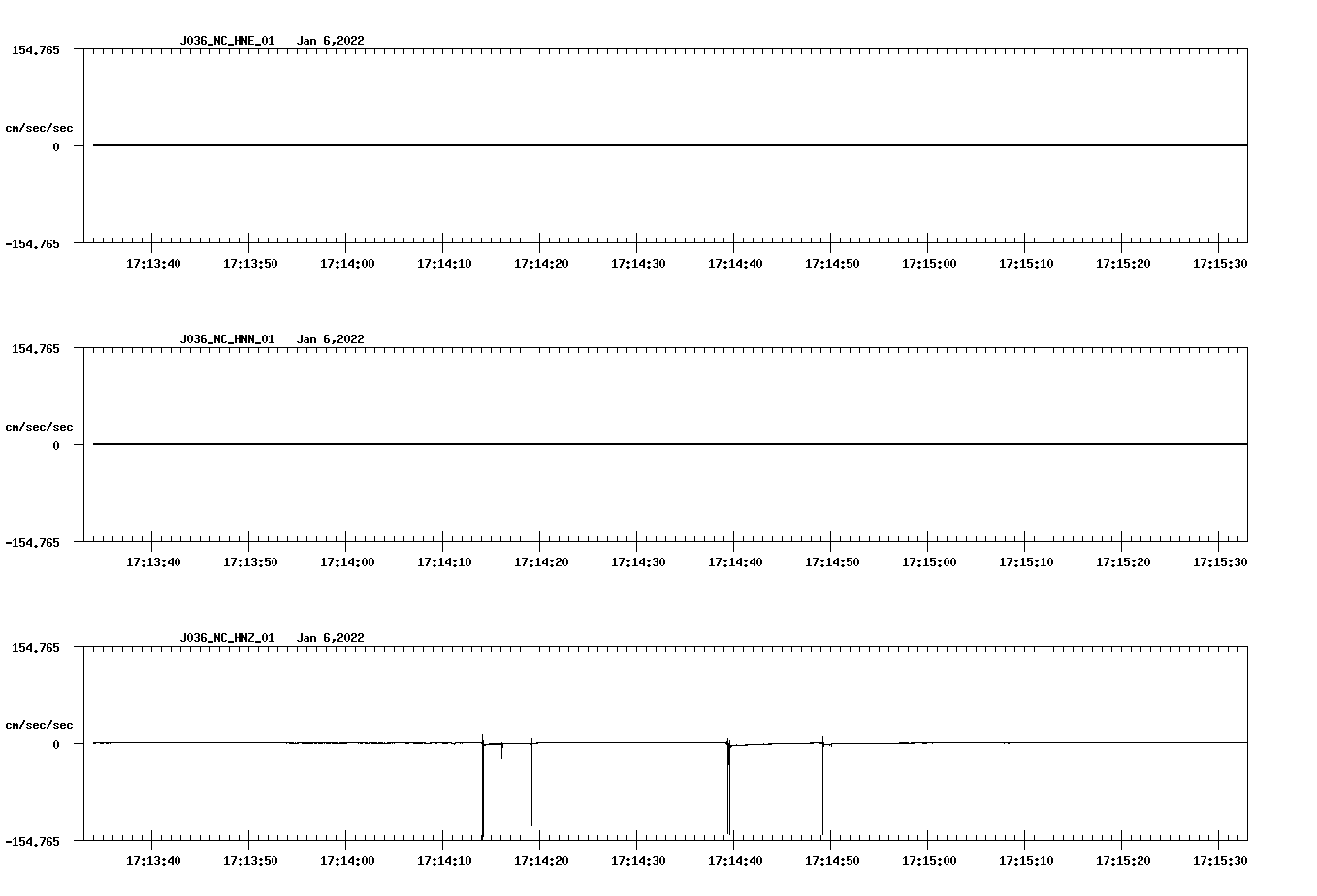 J036_NC_HNE_01 Jan 6,2022

154.765

cm/sec/sec

0

-154.765

17:13:40 17:13:50 17:14:00 17:14:10 17:14:20 17:14:30 17:14:40 17:14:50 17:15:00 17:15:10 17:15:20 17:15:30

J036_NC_HNN_01 Jan 6,2022

154.765

cm/sec/sec

0

-154.765

17:13:40 17:13:50 17:14:00 17:14:10 17:14:20 17:14:30 17:14:40 17:14:50 17:15:00 17:15:10 17:15:20 17:15:30

J036_NC_HNZ_01 Jan 6,2022

154.765

cm/sec/sec

0

-154.765

17:13:40 17:13:50 17:14:00 17:14:10 17:14:20 17:14:30 17:14:40 17:14:50 17:15:00 17:15:10 17:15:20 17:15:30